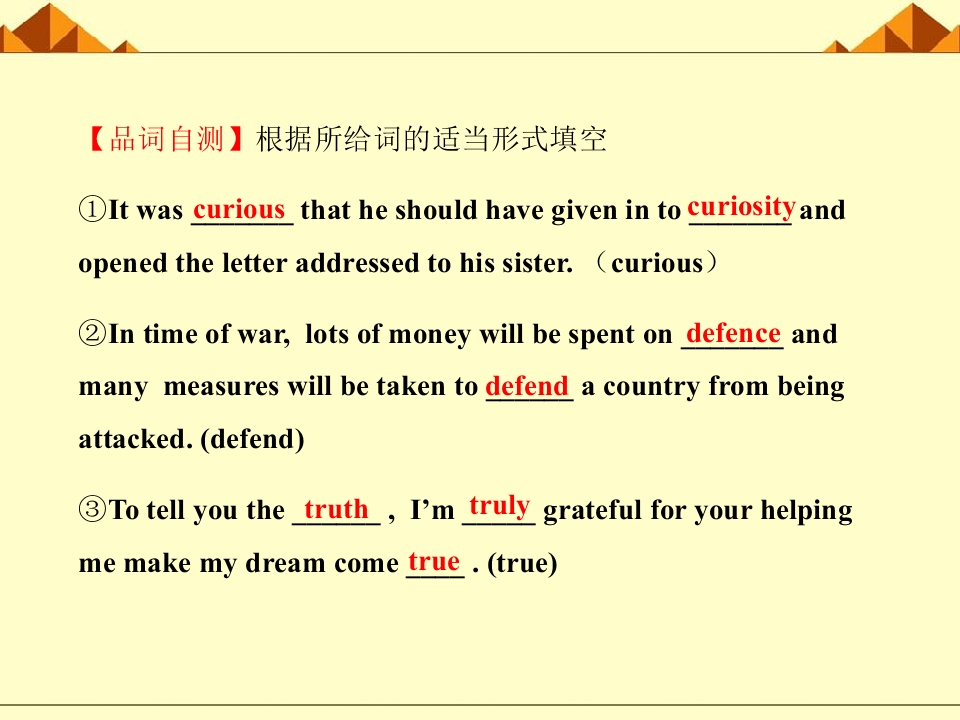 【品词自测】根据所给词的适当形式填空

①It was curious that he should have given in to curiosity and opened the letter addressed to his sister. （curious）

②In time of war, lots of money will be spent on defence and many measures will be taken to defend a country from being attacked. (defend)

③To tell you the truth , I'm truly grateful for your helping me make my dream come true . (true)